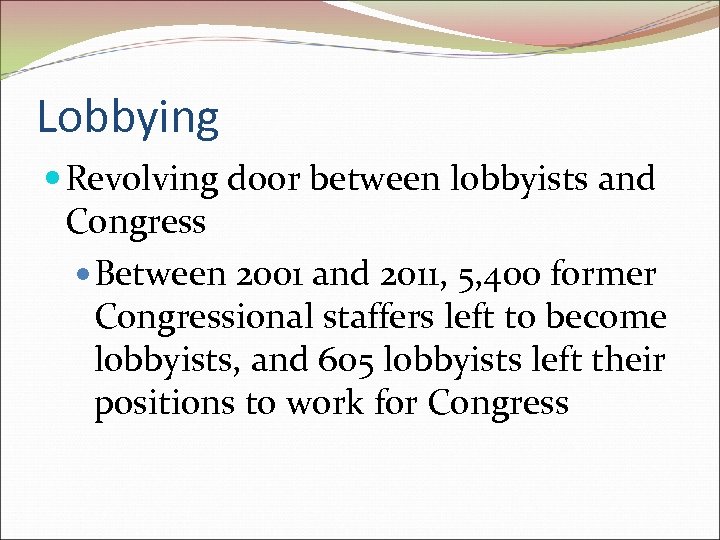 Lobbying

Revolving door between lobbyists and Congress

Between 2001 and 2011, 5,400 former Congressional staffers left to become lobbyists, and 605 lobbyists left their positions to work for Congress